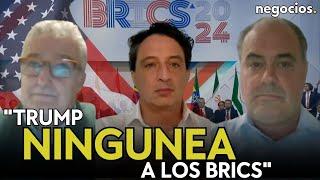 BRICS 2024

negocios.

"TRUMP NINGUNEA A LOS BRICS"